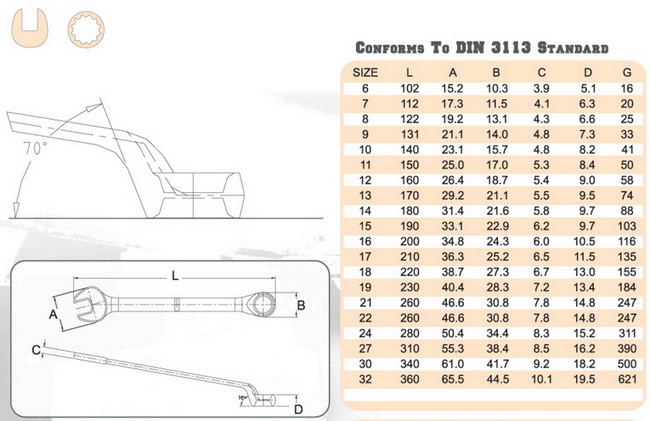 70°

L

A

B

C

70°

D

CONFORMS TO DIN 3113 STANDARD

| SIZE | L | A | B | C | D | G |
|---|---|---|---|---|---|---|
| 6 | 102 | 15.2 | 10.3 | 3.9 | 5.1 | 16 |
| 7 | 112 | 17.3 | 11.5 | 4.1 | 6.3 | 20 |
| 8 | 122 | 19.2 | 13.1 | 4.3 | 6.6 | 25 |
| 9 | 131 | 21.1 | 14.0 | 4.8 | 7.3 | 33 |
| 10 | 140 | 23.1 | 15.7 | 4.8 | 8.2 | 41 |
| 11 | 150 | 25.0 | 17.0 | 5.3 | 8.4 | 50 |
| 12 | 160 | 26.4 | 18.7 | 5.4 | 9.0 | 58 |
| 13 | 170 | 29.2 | 21.1 | 5.5 | 9.5 | 74 |
| 14 | 180 | 31.4 | 21.6 | 5.8 | 9.7 | 88 |
| 15 | 190 | 33.1 | 22.9 | 6.2 | 9.7 | 103 |
| 16 | 200 | 34.8 | 24.3 | 6.0 | 10.5 | 116 |
| 17 | 210 | 36.3 | 25.2 | 6.5 | 11.5 | 135 |
| 18 | 220 | 38.7 | 27.3 | 6.7 | 13.0 | 155 |
| 19 | 230 | 40.4 | 28.3 | 7.2 | 13.4 | 184 |
| 21 | 260 | 46.6 | 30.8 | 7.8 | 14.8 | 247 |
| 22 | 260 | 46.6 | 30.8 | 7.8 | 14.8 | 247 |
| 24 | 280 | 50.4 | 34.4 | 8.3 | 15.2 | 311 |
| 27 | 310 | 55.3 | 38.4 | 8.5 | 16.2 | 390 |
| 30 | 340 | 61.0 | 41.7 | 9.2 | 18.2 | 500 |
| 32 | 360 | 65.5 | 44.5 | 10.1 | 19.5 | 621 |